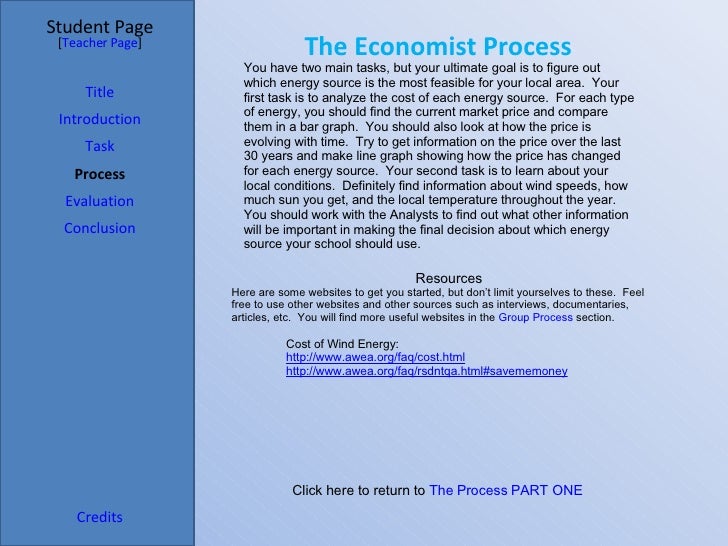 Student Page
[Teacher Page]

Title
Introduction
Task
Process
Evaluation
Conclusion

Credits

The Economist Process

You have two main tasks, but your ultimate goal is to figure out which energy source is the most feasible for your local area. Your first task is to analyze the cost of each energy source. For each type of energy, you should find the current market price and compare them in a bar graph. You should also look at how the price is evolving with time. Try to get information on the price over the last 30 years and make line graph showing how the price has changed for each energy source. Your second task is to learn about your local conditions. Definitely find information about wind speeds, how much sun you get, and the local temperature throughout the year. You should work with the Analysts to find out what other information will be important in making the final decision about which energy source your school should use.

Resources

Here are some websites to get you started, but don't limit yourselves to these. Feel free to use other websites and other sources such as interviews, documentaries, articles, etc. You will find more useful websites in the Group Process section.

Cost of Wind Energy:
http://www.awea.org/faq/cost.html
http://www.awea.org/faq/rsdntqa.html#savememoney

Click here to return to The Process PART ONE